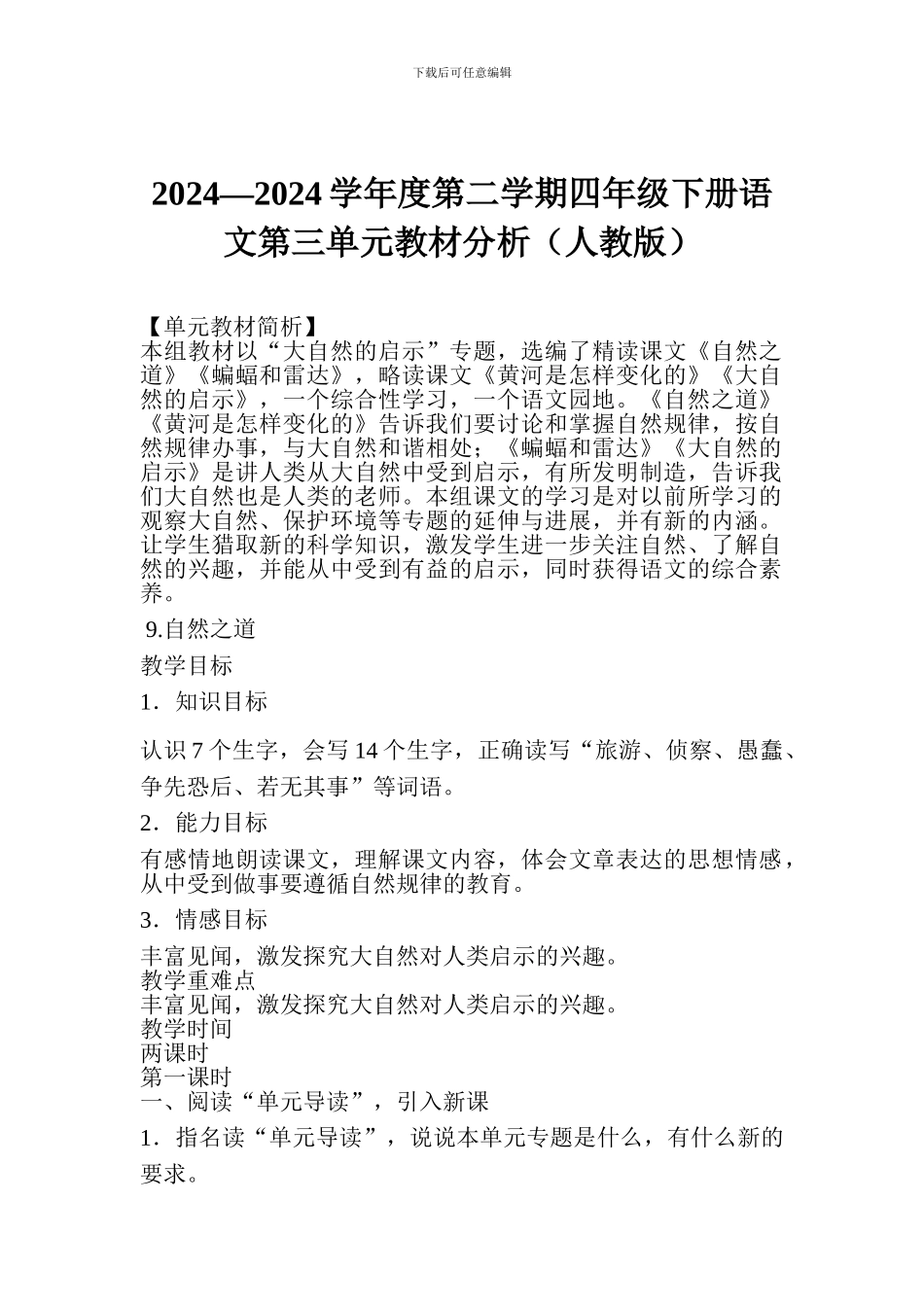 下载后可任意编辑

2024—2024 学年度第二学期四年级下册语文第三单元教材分析（人教版）

【单元教材简析】
本组教材以“大自然的启示”专题，选编了精读课文《自然之道》《蝙蝠和雷达》，略读课文《黄河是怎样变化的》《大自然的启示》，一个综合性学习，一个语文园地。《自然之道》《黄河是怎样变化的》告诉我们要讨论和掌握自然规律，按自然规律办事，与大自然和谐相处；《蝙蝠和雷达》《大自然的启示》是讲人类从大自然中受到启示，有所发明制造，告诉我们大自然也是人类的老师。本组课文的学习是对以前所学习的观察大自然、保护环境等专题的延伸与进展，并有新的内涵。让学生猎取新的科学知识，激发学生进一步关注自然、了解自然的兴趣，并能从中受到有益的启示，同时获得语文的综合素养。

9.自然之道

教学目标

1．知识目标

认识 7 个生字，会写 14 个生字，正确读写“旅游、侦察、愚蠢、争先恐后、若无其事”等词语。

2．能力目标

有感情地朗读课文，理解课文内容，体会文章表达的思想情感，从中受到做事要遵循自然规律的教育。

3．情感目标

丰富见闻，激发探究大自然对人类启示的兴趣。
教学重难点
丰富见闻，激发探究大自然对人类启示的兴趣。
教学时间
两课时
第一课时
一、阅读“单元导读”，引入新课

1．指名读“单元导读”，说说本单元专题是什么，有什么新的要求。